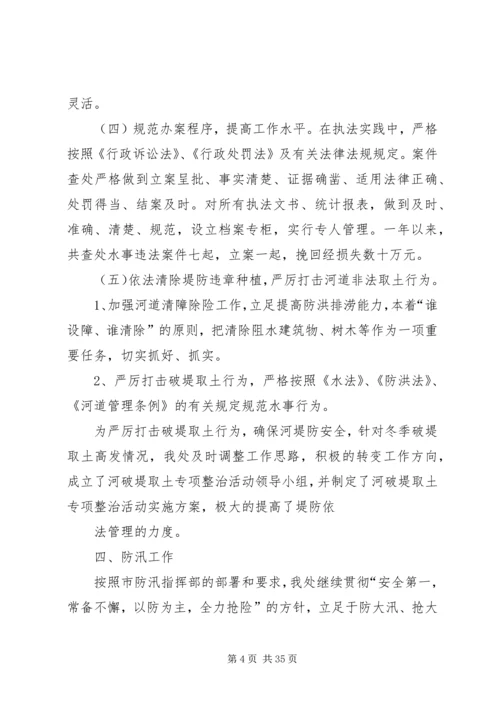 灵活。

（四）规范办案程序，提高工作水平。在执法实践中，严格按照《行政诉讼法》、《行政处罚法》及有关法律法规规定。案件查处严格做到立案呈批、事实清楚、证据确凿、适用法律正确、处罚得当、结案及时。对所有执法文书、统计报表，做到及时、准确、清楚、规范，设立档案专柜，实行专人管理。一年以来，共查处水事违法案件七起，立案一起，挽回经损失数十万元。

（五）依法清除堤防违章种植，严厉打击河道非法取土行为。

1、加强河道清障除险工作，立足提高防洪排涝能力，本着“谁设障、谁清除”的原则，把清除阻水建筑物、树木等作为一项重要任务，切实抓好、抓实。

2、严厉打击破堤取土行为，严格按照《水法》、《防洪法》、《河道管理条例》的有关规定规范水事行为。

为严厉打击破堤取土行为，确保河堤防安全，针对冬季破堤取土高发情况，我处及时调整工作思路，积极的转变工作方向，成立了河破堤取土专项整治活动领导小组，并制定了河破堤取土专项整治活动实施方案，极大的提高了堤防依

法管理的力度。

四、防汛工作

按照市防汛指挥部的部署和要求，我处继续贯彻“安全第一，常备不懈，以防为主，全力抢险”的方针，立足于防大汛、抢大

第 4 页 共 35 页